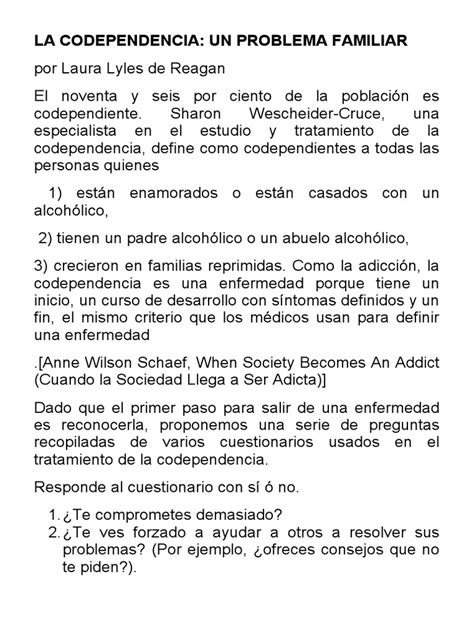 LA CODEPENDENCIA: UN PROBLEMA FAMILIAR

por Laura Lyles de Reagan

El noventa y seis por ciento de la población es codependiente. Sharon Wescheider-Cruce, una especialista en el estudio y tratamiento de la codependencia, define como codependientes a todas las personas quienes

1) están enamorados o están casados con un alcohólico,

2) tienen un padre alcohólico o un abuelo alcohólico,

3) crecieron en familias reprimidas. Como la adicción, la codependencia es una enfermedad porque tiene un inicio, un curso de desarrollo con síntomas definidos y un fin, el mismo criterio que los médicos usan para definir una enfermedad

.[Anne Wilson Schaef, When Society Becomes An Addict (Cuando la Sociedad Llega a Ser Adicta)]

Dado que el primer paso para salir de una enfermedad es reconocerla, proponemos una serie de preguntas recopiladas de varios cuestionarios usados en el tratamiento de la codependencia.

Responde al cuestionario con sí ó no.

1. ¿Te comprometes demasiado?
2. ¿Te ves forzado a ayudar a otros a resolver sus problemas? (Por ejemplo, ¿ofreces consejos que no te piden?).